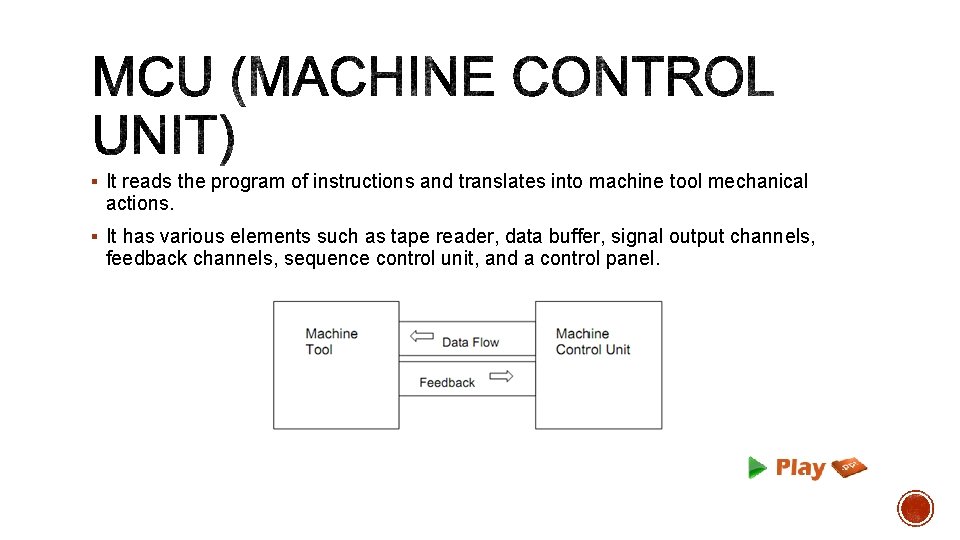 MCU (MACHINE CONTROL UNIT)

▪ It reads the program of instructions and translates into machine tool mechanical actions.

▪ It has various elements such as tape reader, data buffer, signal output channels, feedback channels, sequence control unit, and a control panel.

Machine Tool

Data Flow

Feedback

Machine Control Unit

Play